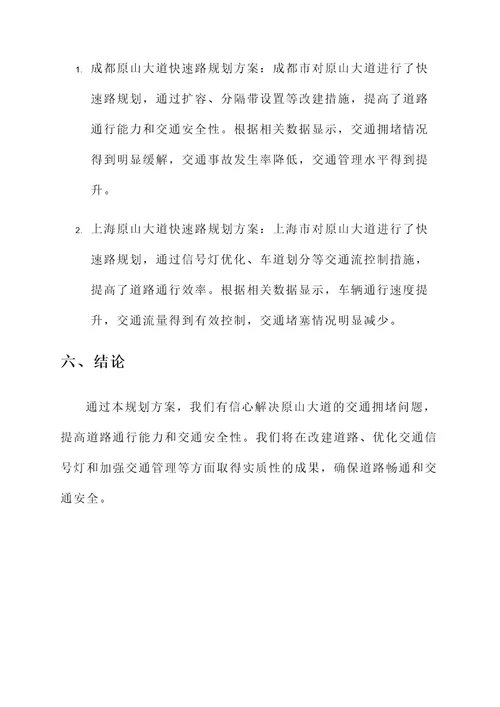 1. 成都原山大道快速路规划方案：成都市对原山大道进行了快速路规划，通过扩容、分隔带设置等改建措施，提高了道路通行能力和交通安全性。根据相关数据显示，交通拥堵情况得到明显缓解，交通事故发生率降低，交通管理水平得到提升。

2. 上海原山大道快速路规划方案：上海市对原山大道进行了快速路规划，通过信号灯优化、车道划分等交通流控制措施，提高了道路通行效率。根据相关数据显示，车辆通行速度提升，交通流量得到有效控制，交通堵塞情况明显减少。

六、结论

通过本规划方案，我们有信心解决原山大道的交通拥堵问题，提高道路通行能力和交通安全性。我们将在改建道路、优化交通信号灯和加强交通管理等方面取得实质性的成果，确保道路畅通和交通安全。